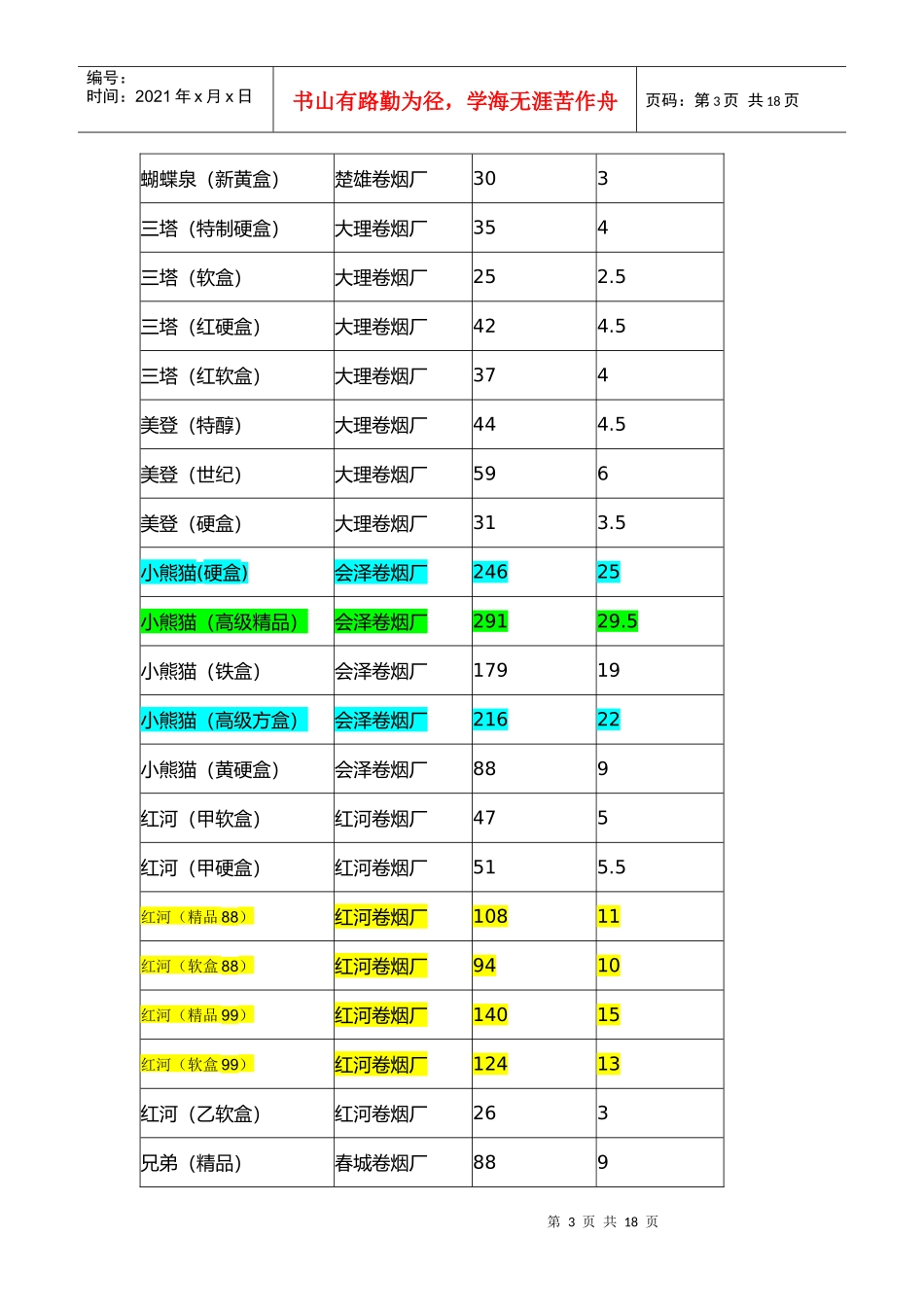 编号：
时间：2021年x月x日

书山有路勤为径，学海无涯苦作舟

页码：第3页 共18页

| 蝴蝶泉（新黄盒） | 楚雄卷烟厂 | 30 | 3 |
|---|---|---|---|
| 三塔（特制硬盒） | 大理卷烟厂 | 35 | 4 |
| 三塔（软盒） | 大理卷烟厂 | 25 | 2.5 |
| 三塔（红硬盒） | 大理卷烟厂 | 42 | 4.5 |
| 三塔（红软盒） | 大理卷烟厂 | 37 | 4 |
| 美登（特醇） | 大理卷烟厂 | 44 | 4.5 |
| 美登（世纪） | 大理卷烟厂 | 59 | 6 |
| 美登（硬盒） | 大理卷烟厂 | 31 | 3.5 |
| 小熊猫(硬盒) | 会泽卷烟厂 | 246 | 25 |
| 小熊猫（高级精品） | 会泽卷烟厂 | 291 | 29.5 |
| 小熊猫（铁盒） | 会泽卷烟厂 | 179 | 19 |
| 小熊猫（高级方盒） | 会泽卷烟厂 | 216 | 22 |
| 小熊猫（黄硬盒） | 会泽卷烟厂 | 88 | 9 |
| 红河（甲软盒） | 红河卷烟厂 | 47 | 5 |
| 红河（甲硬盒） | 红河卷烟厂 | 51 | 5.5 |
| 红河（精品88） | 红河卷烟厂 | 108 | 11 |
| 红河（软盒88） | 红河卷烟厂 | 94 | 10 |
| 红河（精品99） | 红河卷烟厂 | 140 | 15 |
| 红河（软盒99） | 红河卷烟厂 | 124 | 13 |
| 红河（乙软盒） | 红河卷烟厂 | 26 | 3 |
| 兄弟（精品） | 春城卷烟厂 | 88 | 9 |

第3页 共18页